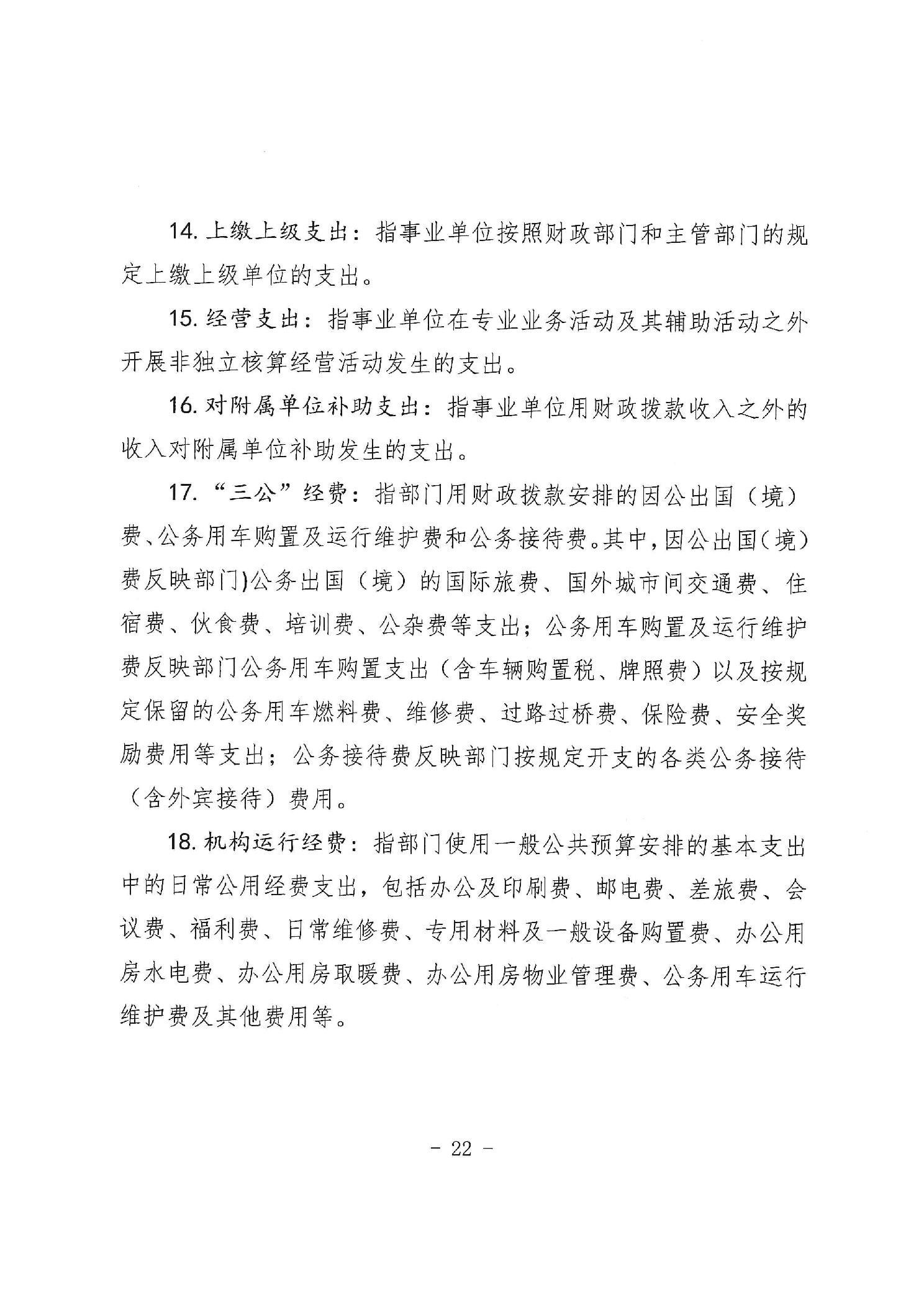 14. 上缴上级支出：指事业单位按照财政部门和主管部门的规定上缴上级单位的支出。

15. 经营支出：指事业单位在专业业务活动及其辅助活动之外开展非独立核算经营活动发生的支出。

16. 对附属单位补助支出：指事业单位用财政拨款收入之外的收入对附属单位补助发生的支出。

17. “三公”经费：指部门用财政拨款安排的因公出国（境）费、公务用车购置及运行维护费和公务接待费。其中，因公出国（境）费反映部门)公务出国（境）的国际旅费、国外城市间交通费、住宿费、伙食费、培训费、公杂费等支出；公务用车购置及运行维护费反映部门公务用车购置支出（含车辆购置税、牌照费）以及按规定保留的公务用车燃料费、维修费、过路过桥费、保险费、安全奖励费用等支出；公务接待费反映部门按规定开支的各类公务接待（含外宾接待）费用。

18. 机构运行经费：指部门使用一般公共预算安排的基本支出中的日常公用经费支出，包括办公及印刷费、邮电费、差旅费、会议费、福利费、日常维修费、专用材料及一般设备购置费、办公用房水电费、办公用房取暖费、办公用房物业管理费、公务用车运行维护费及其他费用等。

- 22 -